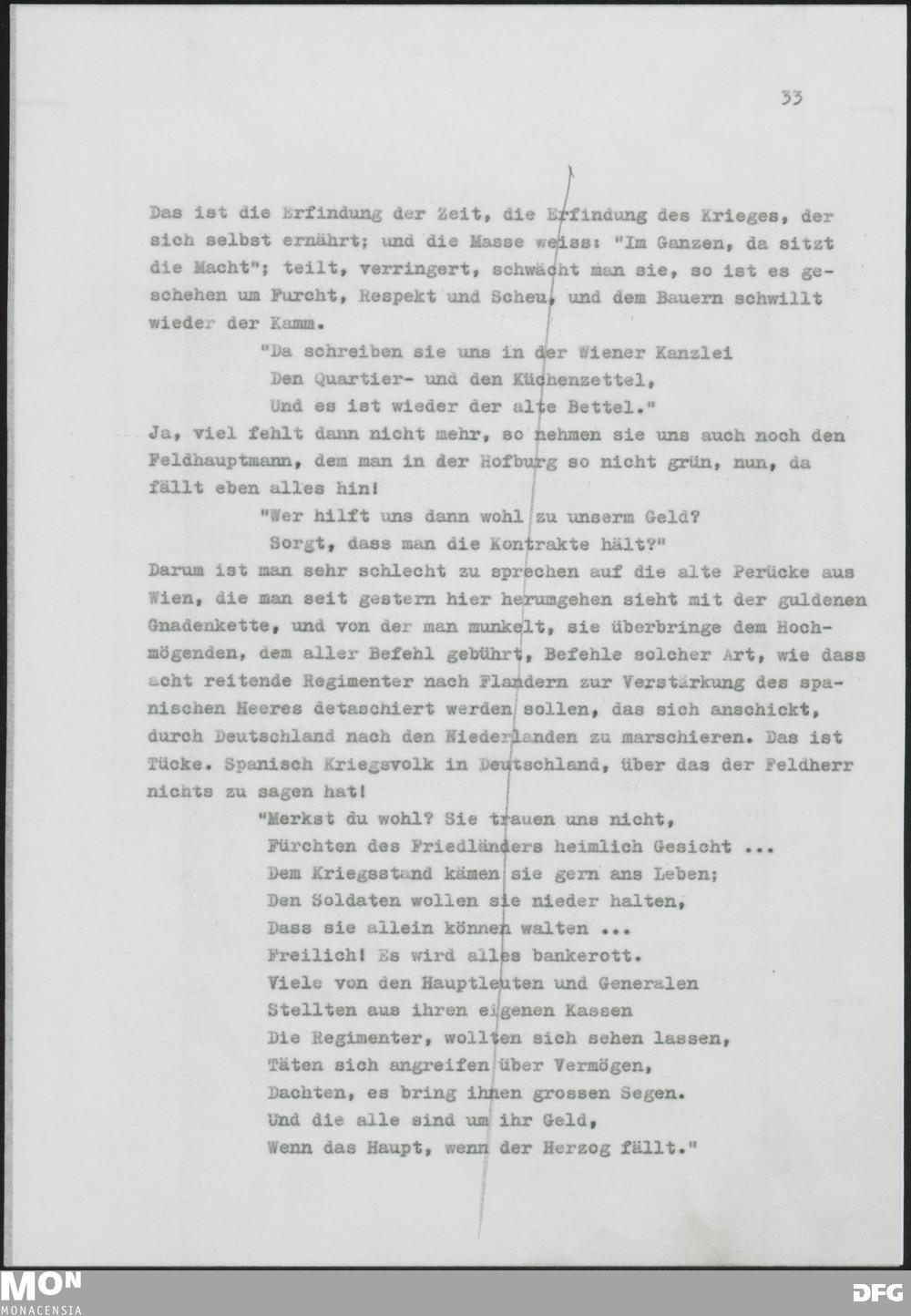 33

Das ist die Erfindung der Zeit, die Erfindung des Krieges, der sich selbst ernährt; und die Masse weiss: "Im Ganzen, da sitzt die Macht"; teilt, verringert, schwächt man sie, so ist es geschehen um Furcht, Respekt und Scheu, und dem Bauern schwillt wieder der Kamm.

"Da schreiben sie uns in der Wiener Kanzlei
Den Quartier- und den Küchenzettel,
Und es ist wieder der alte Bettel."

Ja, viel fehlt dann nicht mehr, so nehmen sie uns auch noch den Feldhauptmann, dem man in der Hofburg so nicht grün, nun, da fällt eben alles hin!

"Wer hilft uns dann wohl zu unserm Geld?
Sorgt, dass man die Kontrakte hält?"

Darum ist man sehr schlecht zu sprechen auf die alte Perücke aus Wien, die man seit gestern hier herumgehen sieht mit der guldenen Gnadenkette, und von der man munkelt, sie überbringe dem Hochmögenden, dem aller Befehl gebührt, Befehle solcher Art, wie dass acht reitende Regimenter nach Flandern zur Verstärkung des spanischen Heeres detaschiert werden sollen, das sich anschickt, durch Deutschland nach den Niederlanden zu marschieren. Das ist Tücke. Spanisch Kriegsvolk in Deutschland, über das der Feldherr nichts zu sagen hat!

"Merkst du wohl? Sie trauen uns nicht,
Fürchten des Friedländers heimlich Gesicht ...
Dem Kriegsstand kämen sie gern ans Leben;
Den Soldaten wollen sie nieder halten,
Dass sie allein können walten ...
Freilich! Es wird alles bankerott.
Viele von den Hauptleuten und Generalen
Stellten aus ihren eigenen Kassen
Die Regimenter, wollten sich sehen lassen,
Täten sich angreifen über Vermögen,
Dachten, es bring ihnen grossen Segen.
Und die alle sind um ihr Geld,
Wenn das Haupt, wenn der Herzog fällt."

MON
MONACENSIA
DFG